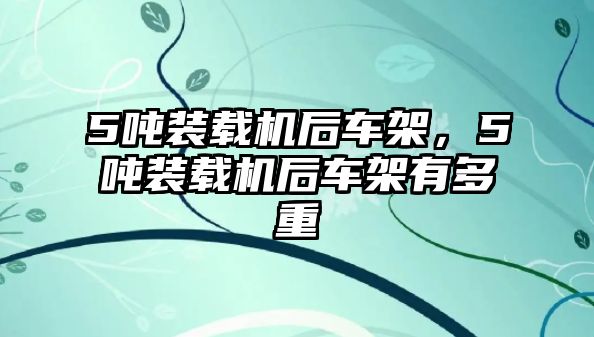 5吨装载机后车架，5吨装载机后车架有多重